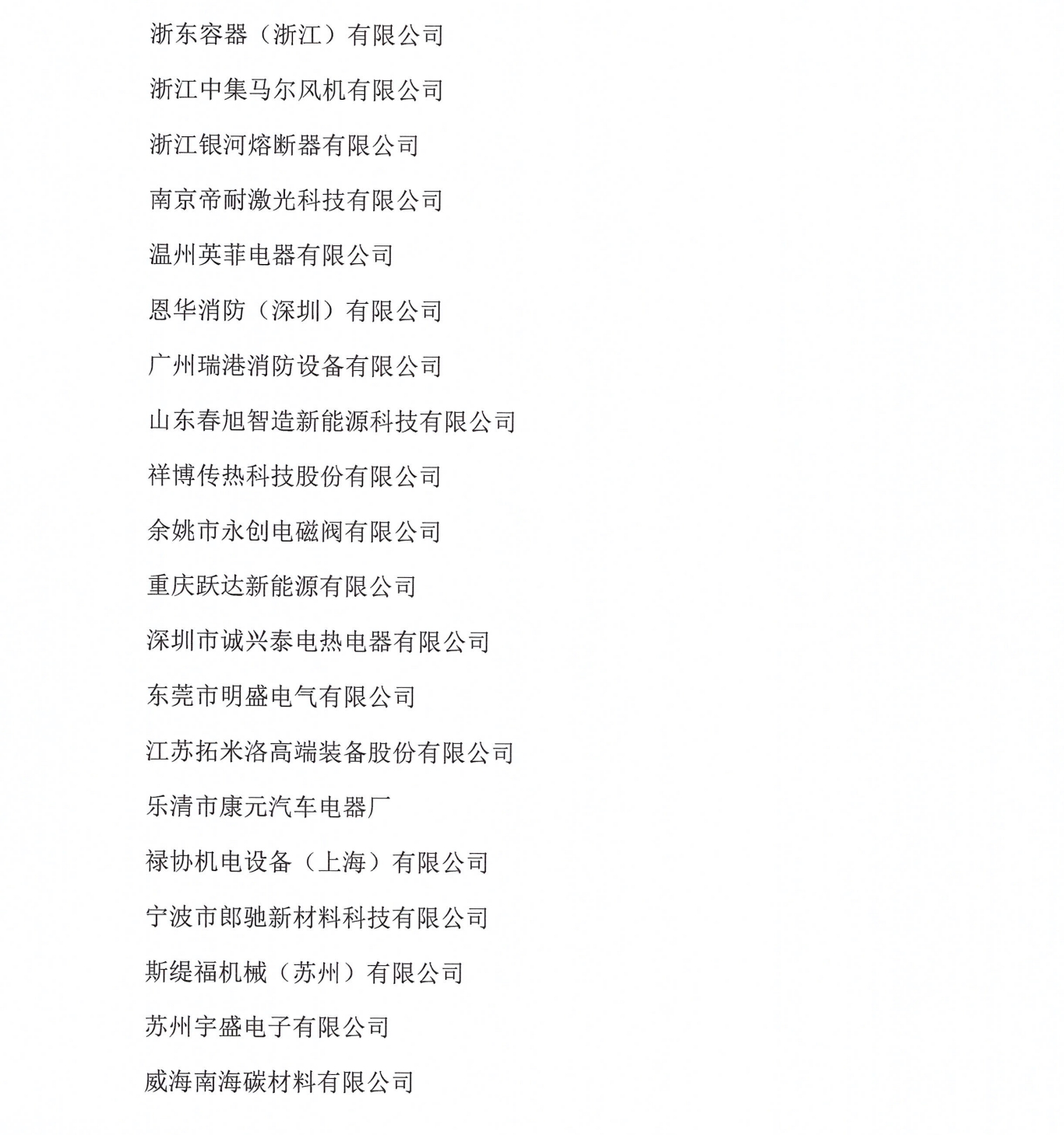 浙东容器（浙江）有限公司

浙江中集马尔风机有限公司

浙江银河熔断器有限公司

南京帝耐激光科技有限公司

温州英菲电器有限公司

恩华消防（深圳）有限公司

广州瑞港消防设备有限公司

山东春旭智造新能源科技有限公司

祥博传热科技股份有限公司

余姚市永创电磁阀有限公司

重庆跃达新能源有限公司

深圳市诚兴泰电热电器有限公司

东莞市明盛电气有限公司

江苏拓米洛高端装备股份有限公司

乐清市康元汽车电器厂

禄协机电设备（上海）有限公司

宁波市郎驰新材料科技有限公司

斯缇福机械（苏州）有限公司

苏州宇盛电子有限公司

威海南海碳材料有限公司